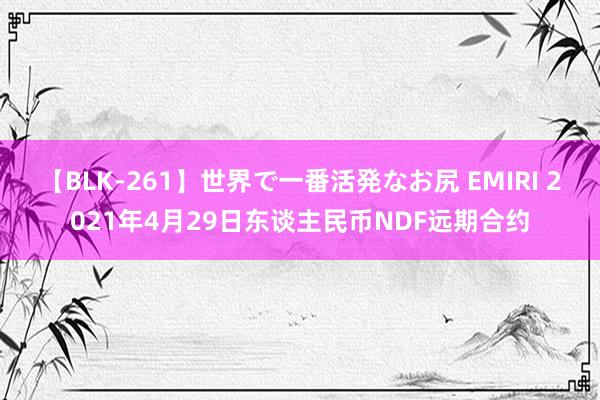 【BLK-261】世界で一番活発なお尻 EMIRI 2021年4月29日东谈主民币NDF远期合约